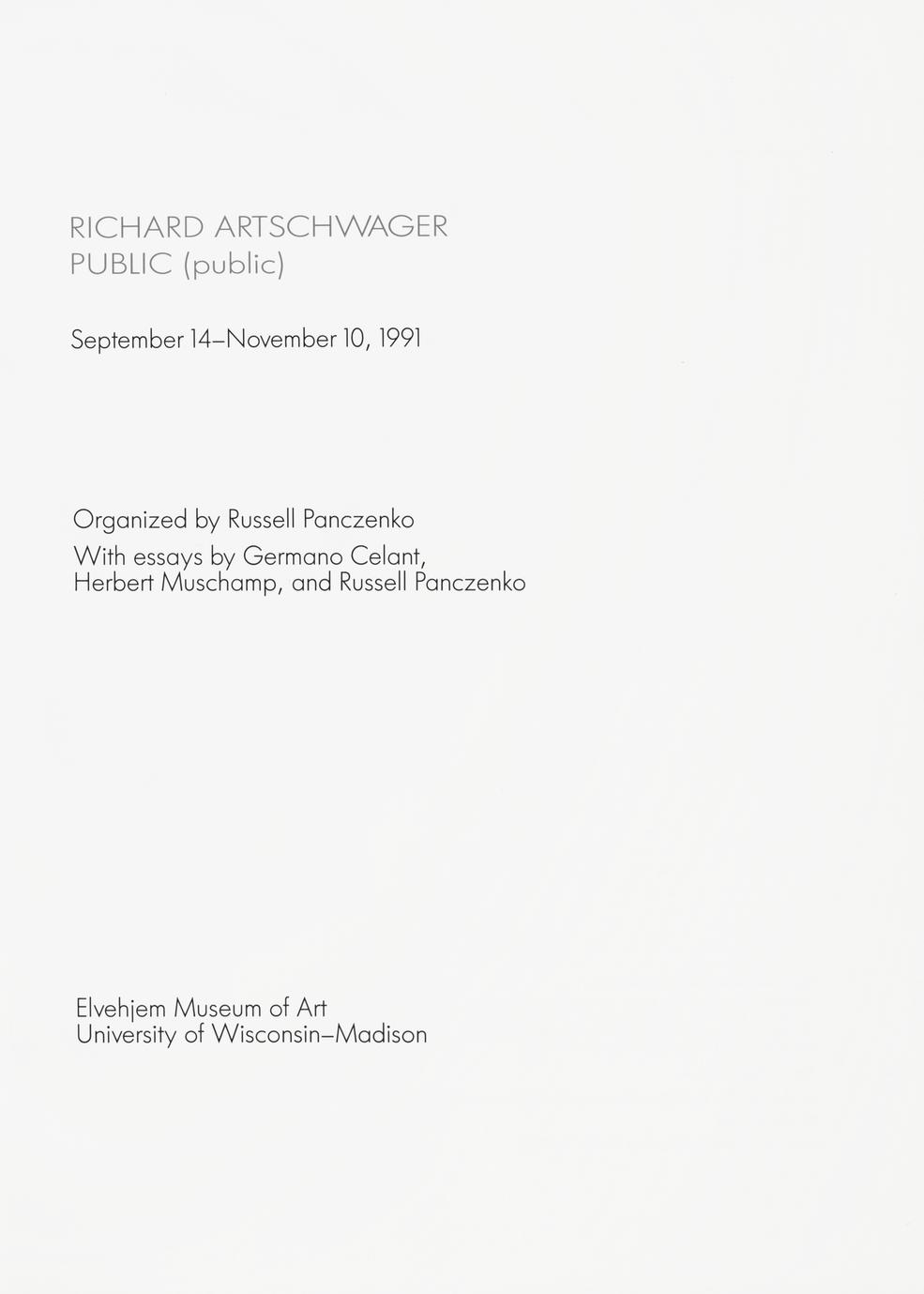 RICHARD ARTSCHWAGER
PUBLIC (public)

September 14–November 10, 1991

Organized by Russell Panczenko

With essays by Germano Celant,
Herbert Muschamp, and Russell Panczenko

Elvehjem Museum of Art
University of Wisconsin–Madison